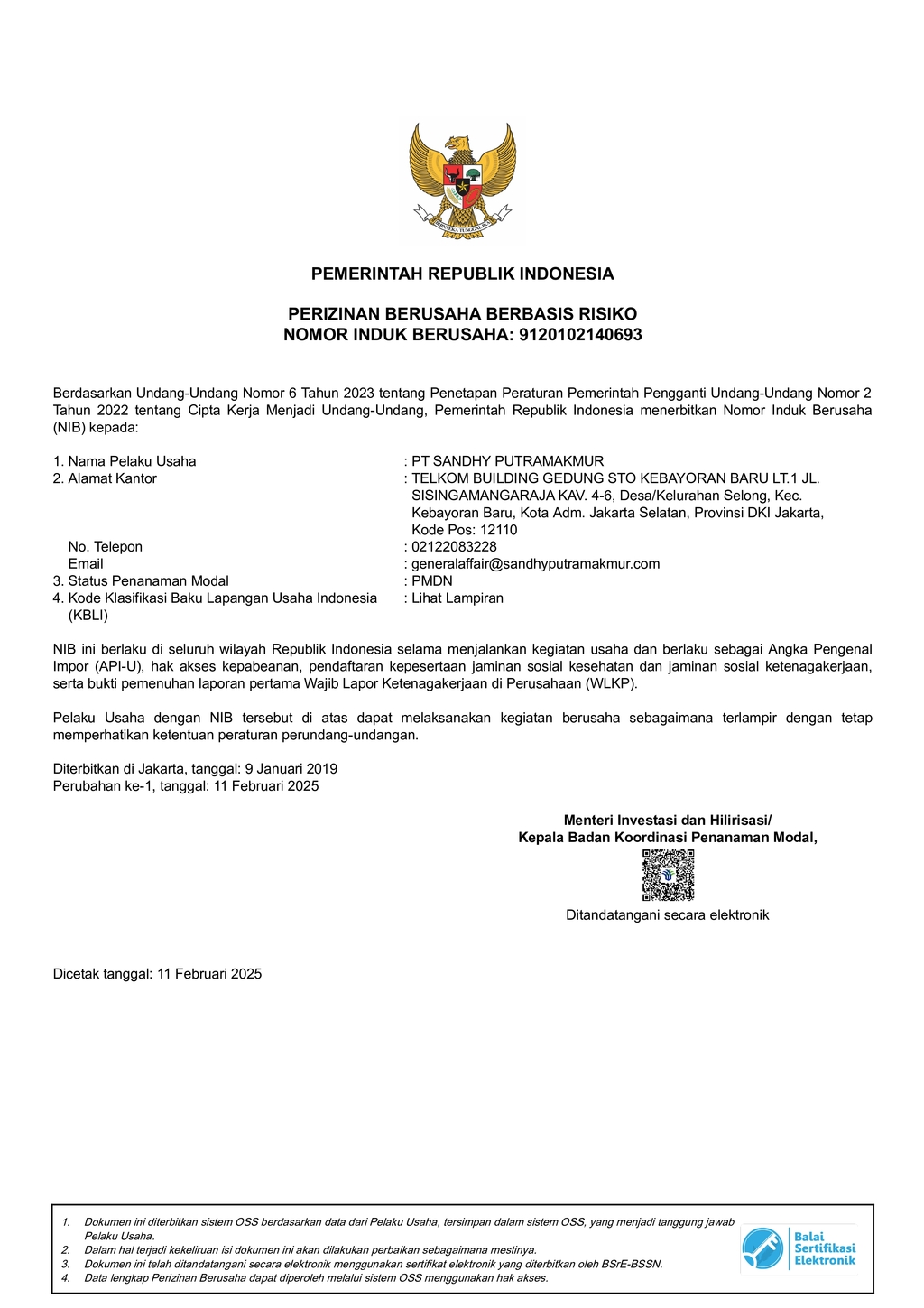 BHINNEKA TUNGGAL IKA

PEMERINTAH REPUBLIK INDONESIA

PERIZINAN BERUSAHA BERBASIS RISIKO
NOMOR INDUK BERUSAHA: 9120102140693

Berdasarkan Undang-Undang Nomor 6 Tahun 2023 tentang Penetapan Peraturan Pemerintah Pengganti Undang-Undang Nomor 2 Tahun 2022 tentang Cipta Kerja Menjadi Undang-Undang, Pemerintah Republik Indonesia menerbitkan Nomor Induk Berusaha (NIB) kepada:

1. Nama Pelaku Usaha : PT SANDHY PUTRAMAKMUR
2. Alamat Kantor : TELKOM BUILDING GEDUNG STO KEBAYORAN BARU LT.1 JL. SISINGAMANGARAJA KAV. 4-6, Desa/Kelurahan Selong, Kec. Kebayoran Baru, Kota Adm. Jakarta Selatan, Provinsi DKI Jakarta, Kode Pos: 12110
No. Telepon : 02122083228
Email : generalaffair@sandhyputramakmur.com
3. Status Penanaman Modal : PMDN
4. Kode Klasifikasi Baku Lapangan Usaha Indonesia (KBLI) : Lihat Lampiran

NIB ini berlaku di seluruh wilayah Republik Indonesia selama menjalankan kegiatan usaha dan berlaku sebagai Angka Pengenal Impor (API-U), hak akses kepabeanan, pendaftaran kepesertaan jaminan sosial kesehatan dan jaminan sosial ketenagakerjaan, serta bukti pemenuhan laporan pertama Wajib Lapor Ketenagakerjaan di Perusahaan (WLKP).

Pelaku Usaha dengan NIB tersebut di atas dapat melaksanakan kegiatan berusaha sebagaimana terlampir dengan tetap memperhatikan ketentuan peraturan perundang-undangan.

Diterbitkan di Jakarta, tanggal: 9 Januari 2019
Perubahan ke-1, tanggal: 11 Februari 2025

Menteri Investasi dan Hilirisasi/
Kepala Badan Koordinasi Penanaman Modal,

Ditandatangani secara elektronik

Dicetak tanggal: 11 Februari 2025

1. Dokumen ini diterbitkan sistem OSS berdasarkan data dari Pelaku Usaha, tersimpan dalam sistem OSS, yang menjadi tanggung jawab Pelaku Usaha.
2. Dalam hal terjadi kekeliruan isi dokumen ini akan dilakukan perbaikan sebagaimana mestinya.
3. Dokumen ini telah ditandatangani secara elektronik menggunakan sertifikat elektronik yang diterbitkan oleh BSrE-BSSN.
4. Data lengkap Perizinan Berusaha dapat diperoleh melalui sistem OSS menggunakan hak akses.

Balai Sertifikasi Elektronik